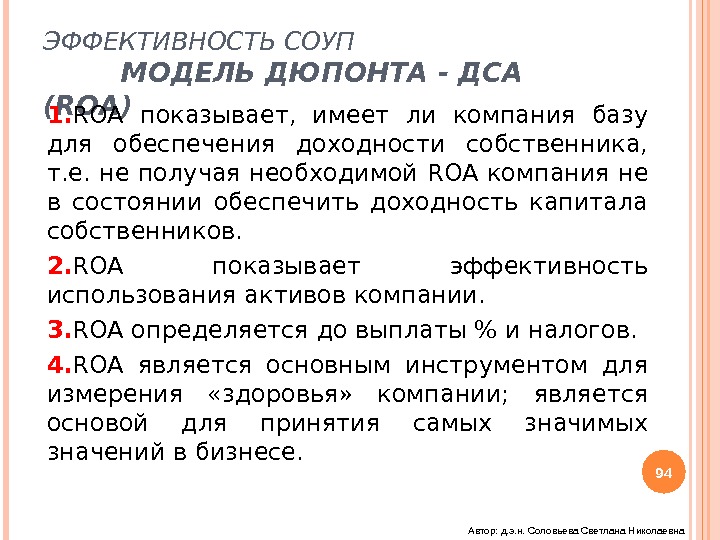 ЭФФЕКТИВНОСТЬ СОУП

МОДЕЛЬ ДЮПОНТА - ДСА (ROA)

1.ROA показывает, имеет ли компания базу для обеспечения доходности собственника, т.е. не получая необходимой ROA компания не в состоянии обеспечить доходность капитала собственников.

2.ROA показывает эффективность использования активов компании.

3.ROA определяется до выплаты % и налогов.

4.ROA является основным инструментом для измерения «здоровья» компании; является основой для принятия самых значимых значений в бизнесе.

94

Автор: д.э.н. Соловьева Светлана Николаевна